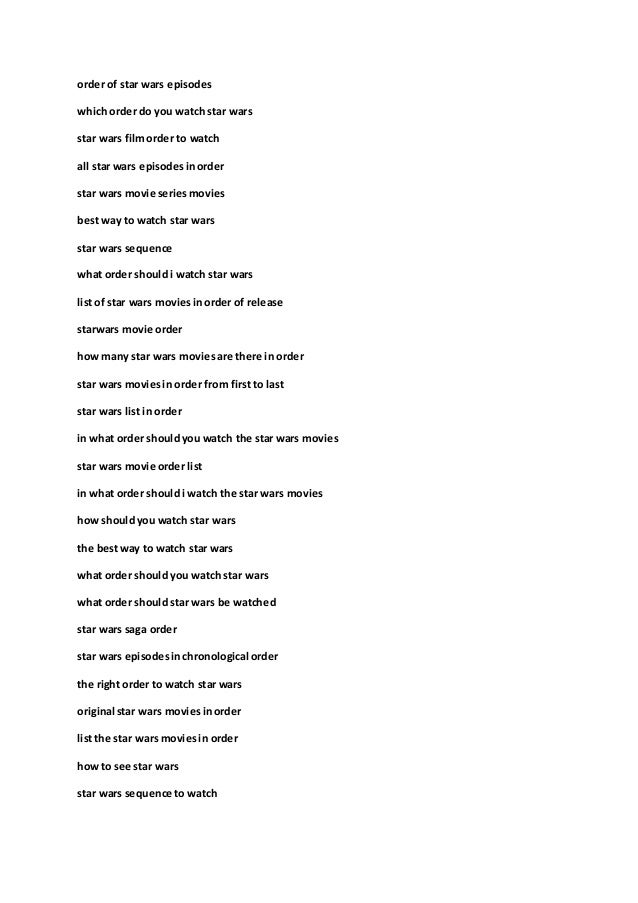 order of star wars episodes

which order do you watch star wars

star wars film order to watch

all star wars episodes in order

star wars movie series movies

best way to watch star wars

star wars sequence

what order should i watch star wars

list of star wars movies in order of release

starwars movie order

how many star wars movies are there in order

star wars movies in order from first to last

star wars list in order

in what order should you watch the star wars movies

star wars movie order list

in what order should i watch the star wars movies

how should you watch star wars

the best way to watch star wars

what order should you watch star wars

what order should star wars be watched

star wars saga order

star wars episodes in chronological order

the right order to watch star wars

original star wars movies in order

list the star wars movies in order

how to see star wars

star wars sequence to watch